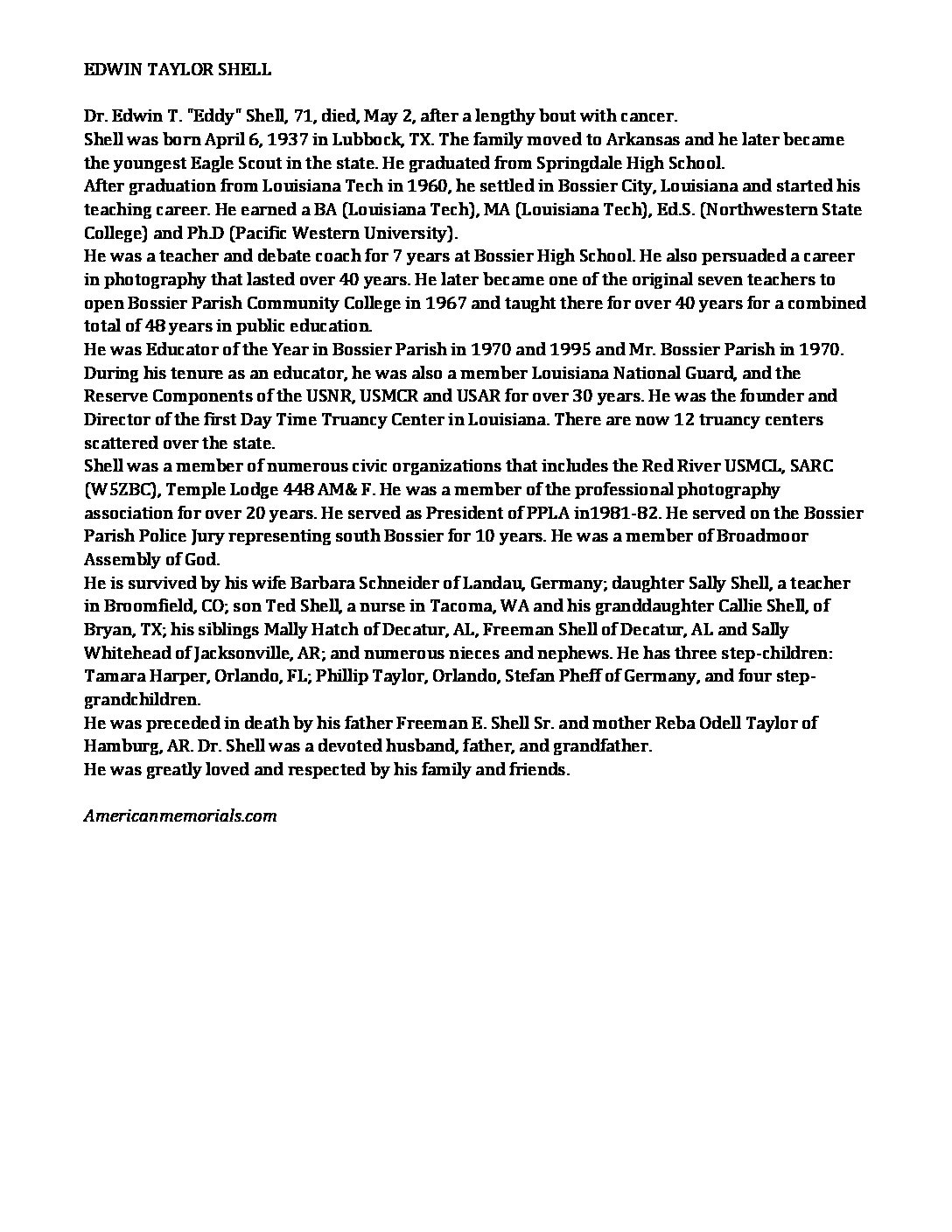 EDWIN TAYLOR SHELL

Dr. Edwin T. "Eddy" Shell, 71, died, May 2, after a lengthy bout with cancer.
Shell was born April 6, 1937 in Lubbock, TX. The family moved to Arkansas and he later became the youngest Eagle Scout in the state. He graduated from Springdale High School.
After graduation from Louisiana Tech in 1960, he settled in Bossier City, Louisiana and started his teaching career. He earned a BA (Louisiana Tech), MA (Louisiana Tech), Ed.S. (Northwestern State College) and Ph.D (Pacific Western University).
He was a teacher and debate coach for 7 years at Bossier High School. He also persuaded a career in photography that lasted over 40 years. He later became one of the original seven teachers to open Bossier Parish Community College in 1967 and taught there for over 40 years for a combined total of 48 years in public education.
He was Educator of the Year in Bossier Parish in 1970 and 1995 and Mr. Bossier Parish in 1970. During his tenure as an educator, he was also a member Louisiana National Guard, and the Reserve Components of the USNR, USMCR and USAR for over 30 years. He was the founder and Director of the first Day Time Truancy Center in Louisiana. There are now 12 truancy centers scattered over the state.
Shell was a member of numerous civic organizations that includes the Red River USMCL, SARC (W5ZBC), Temple Lodge 448 AM& F. He was a member of the professional photography association for over 20 years. He served as President of PPLA in1981-82. He served on the Bossier Parish Police Jury representing south Bossier for 10 years. He was a member of Broadmoor Assembly of God.
He is survived by his wife Barbara Schneider of Landau, Germany; daughter Sally Shell, a teacher in Broomfield, CO; son Ted Shell, a nurse in Tacoma, WA and his granddaughter Callie Shell, of Bryan, TX; his siblings Mally Hatch of Decatur, AL, Freeman Shell of Decatur, AL and Sally Whitehead of Jacksonville, AR; and numerous nieces and nephews. He has three step-children: Tamara Harper, Orlando, FL; Phillip Taylor, Orlando, Stefan Pheff of Germany, and four step-grandchildren.
He was preceded in death by his father Freeman E. Shell Sr. and mother Reba Odell Taylor of Hamburg, AR. Dr. Shell was a devoted husband, father, and grandfather.
He was greatly loved and respected by his family and friends.

Americanmemorials.com